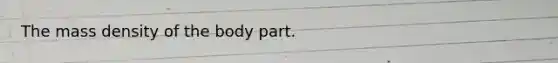 The mass density of the body part.